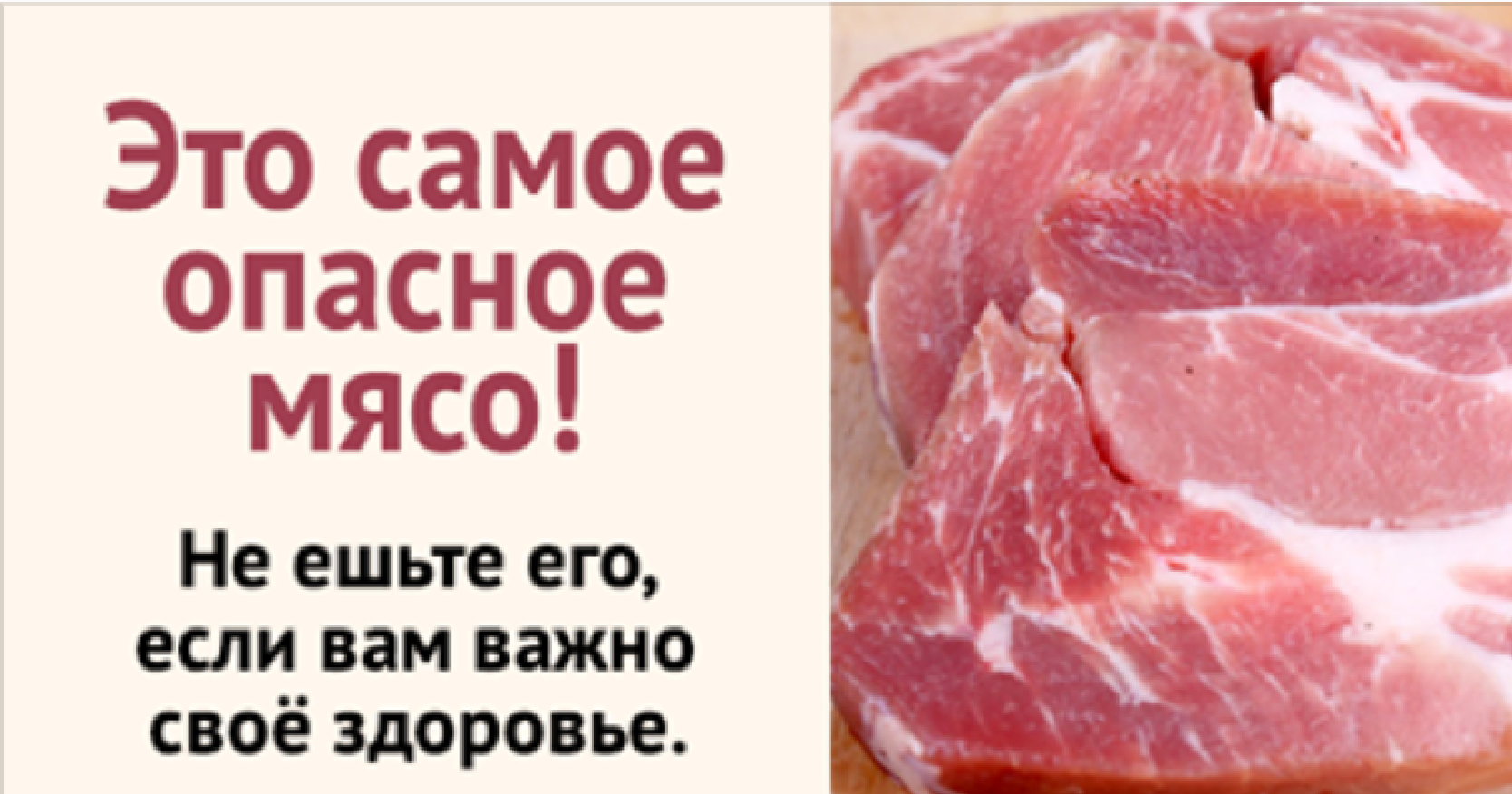 Это самое опасное мясо!

Не ешьте его, если вам важно своё здоровье.